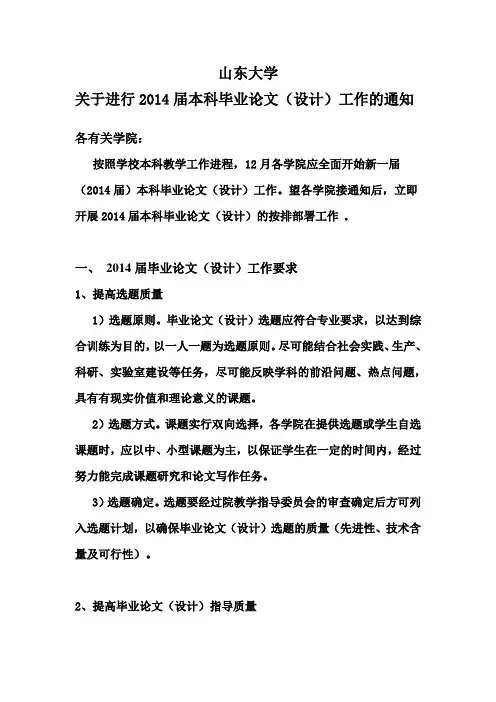 山东大学
关于进行 2014 届本科毕业论文（设计）工作的通知

各有关学院：

按照学校本科教学工作进程，12 月各学院应全面开始新一届（2014 届）本科毕业论文（设计）工作。望各学院接通知后，立即开展 2014 届本科毕业论文（设计）的按排部署工作 。

一、 2014 届毕业论文（设计）工作要求

1、提高选题质量

1）选题原则。毕业论文（设计）选题应符合专业要求，以达到综合训练为目的，以一人一题为选题原则。尽可能结合社会实践、生产、科研、实验室建设等任务，尽可能反映学科的前沿问题、热点问题，具有有现实价值和理论意义的课题。

2）选题方式。课题实行双向选择，各学院在提供选题或学生自选课题时，应以中、小型课题为主，以保证学生在一定的时间内，经过努力能完成课题研究和论文写作任务。

3）选题确定。选题要经过院教学指导委员会的审查确定后方可列入选题计划，以确保毕业论文（设计）选题的质量（先进性、技术含量及可行性）。

2、提高毕业论文（设计）指导质量